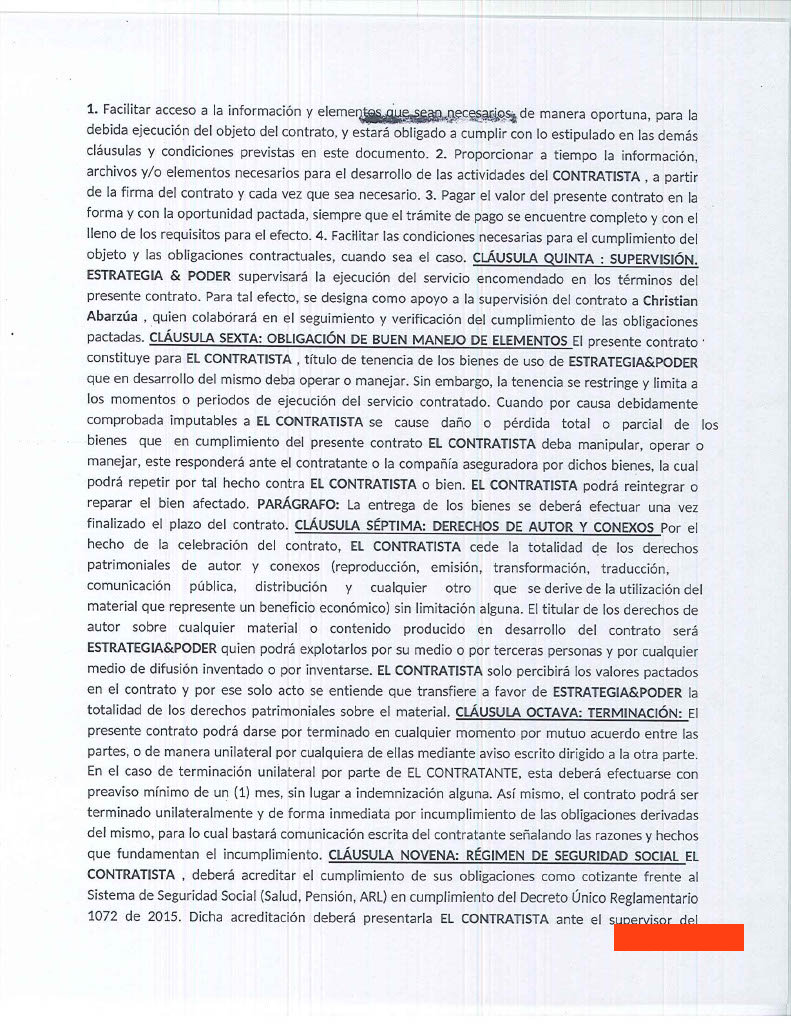 1. Facilitar acceso a la información y elementos que sean necesarios, de manera oportuna, para la debida ejecución del objeto del contrato, y estará obligado a cumplir con lo estipulado en las demás cláusulas y condiciones previstas en este documento. 2. Proporcionar a tiempo la información, archivos y/o elementos necesarios para el desarrollo de las actividades del CONTRATISTA , a partir de la firma del contrato y cada vez que sea necesario. 3. Pagar el valor del presente contrato en la forma y con la oportunidad pactada, siempre que el trámite de pago se encuentre completo y con el lleno de los requisitos para el efecto. 4. Facilitar las condiciones necesarias para el cumplimiento del objeto y las obligaciones contractuales, cuando sea el caso. CLÁUSULA QUINTA : SUPERVISIÓN. ESTRATEGIA & PODER supervisará la ejecución del servicio encomendado en los términos del presente contrato. Para tal efecto, se designa como apoyo a la supervisión del contrato a Christian Abarzúa , quien colaborará en el seguimiento y verificación del cumplimiento de las obligaciones pactadas. CLÁUSULA SEXTA: OBLIGACIÓN DE BUEN MANEJO DE ELEMENTOS El presente contrato constituye para EL CONTRATISTA , título de tenencia de los bienes de uso de ESTRATEGIA&PODER que en desarrollo del mismo deba operar o manejar. Sin embargo, la tenencia se restringe y limita a los momentos o periodos de ejecución del servicio contratado. Cuando por causa debidamente comprobada imputables a EL CONTRATISTA se cause daño o pérdida total o parcial de los bienes que en cumplimiento del presente contrato EL CONTRATISTA deba manipular, operar o manejar, este responderá ante el contratante o la compañía aseguradora por dichos bienes, la cual podrá repetir por tal hecho contra EL CONTRATISTA o bien. EL CONTRATISTA podrá reintegrar o reparar el bien afectado. PARÁGRAFO: La entrega de los bienes se deberá efectuar una vez finalizado el plazo del contrato. CLÁUSULA SÉPTIMA: DERECHOS DE AUTOR Y CONEXOS Por el hecho de la celebración del contrato, EL CONTRATISTA cede la totalidad de los derechos patrimoniales de autor y conexos (reproducción, emisión, transformación, traducción, comunicación pública, distribución y cualquier otro que se derive de la utilización del material que represente un beneficio económico) sin limitación alguna. El titular de los derechos de autor sobre cualquier material o contenido producido en desarrollo del contrato será ESTRATEGIA&PODER quien podrá explotarlos por su medio o por terceras personas y por cualquier medio de difusión inventado o por inventarse. EL CONTRATISTA solo percibirá los valores pactados en el contrato y por ese solo acto se entiende que transfiere a favor de ESTRATEGIA&PODER la totalidad de los derechos patrimoniales sobre el material. CLÁUSULA OCTAVA: TERMINACIÓN: El presente contrato podrá darse por terminado en cualquier momento por mutuo acuerdo entre las partes, o de manera unilateral por cualquiera de ellas mediante aviso escrito dirigido a la otra parte. En el caso de terminación unilateral por parte de EL CONTRATANTE, esta deberá efectuarse con preaviso mínimo de un (1) mes, sin lugar a indemnización alguna. Así mismo, el contrato podrá ser terminado unilateralmente y de forma inmediata por incumplimiento de las obligaciones derivadas del mismo, para lo cual bastará comunicación escrita del contratante señalando las razones y hechos que fundamentan el incumplimiento. CLÁUSULA NOVENA: RÉGIMEN DE SEGURIDAD SOCIAL EL CONTRATISTA , deberá acreditar el cumplimiento de sus obligaciones como cotizante frente al Sistema de Seguridad Social (Salud, Pensión, ARL) en cumplimiento del Decreto Único Reglamentario 1072 de 2015. Dicha acreditación deberá presentarla EL CONTRATISTA ante el supervisor del